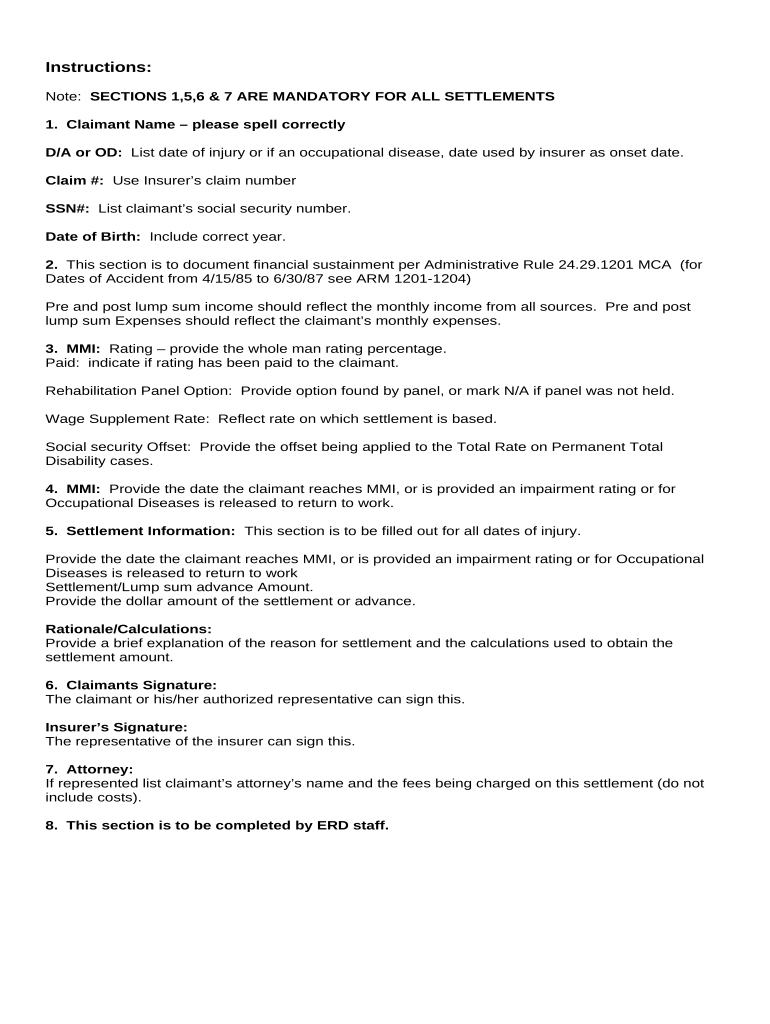 Instructions:

Note: SECTIONS 1,5,6 & 7 ARE MANDATORY FOR ALL SETTLEMENTS

1. Claimant Name – please spell correctly

D/A or OD: List date of injury or if an occupational disease, date used by insurer as onset date.

Claim #: Use Insurer's claim number

SSN#: List claimant's social security number.

Date of Birth: Include correct year.

2. This section is to document financial sustainment per Administrative Rule 24.29.1201 MCA (for Dates of Accident from 4/15/85 to 6/30/87 see ARM 1201-1204)

Pre and post lump sum income should reflect the monthly income from all sources. Pre and post lump sum Expenses should reflect the claimant's monthly expenses.

3. MMI: Rating – provide the whole man rating percentage.
Paid: indicate if rating has been paid to the claimant.

Rehabilitation Panel Option: Provide option found by panel, or mark N/A if panel was not held.

Wage Supplement Rate: Reflect rate on which settlement is based.

Social security Offset: Provide the offset being applied to the Total Rate on Permanent Total Disability cases.

4. MMI: Provide the date the claimant reaches MMI, or is provided an impairment rating or for Occupational Diseases is released to return to work.

5. Settlement Information: This section is to be filled out for all dates of injury.

Provide the date the claimant reaches MMI, or is provided an impairment rating or for Occupational Diseases is released to return to work
Settlement/Lump sum advance Amount.
Provide the dollar amount of the settlement or advance.

Rationale/Calculations:
Provide a brief explanation of the reason for settlement and the calculations used to obtain the settlement amount.

6. Claimants Signature:
The claimant or his/her authorized representative can sign this.

Insurer's Signature:
The representative of the insurer can sign this.

7. Attorney:
If represented list claimant's attorney's name and the fees being charged on this settlement (do not include costs).

8. This section is to be completed by ERD staff.